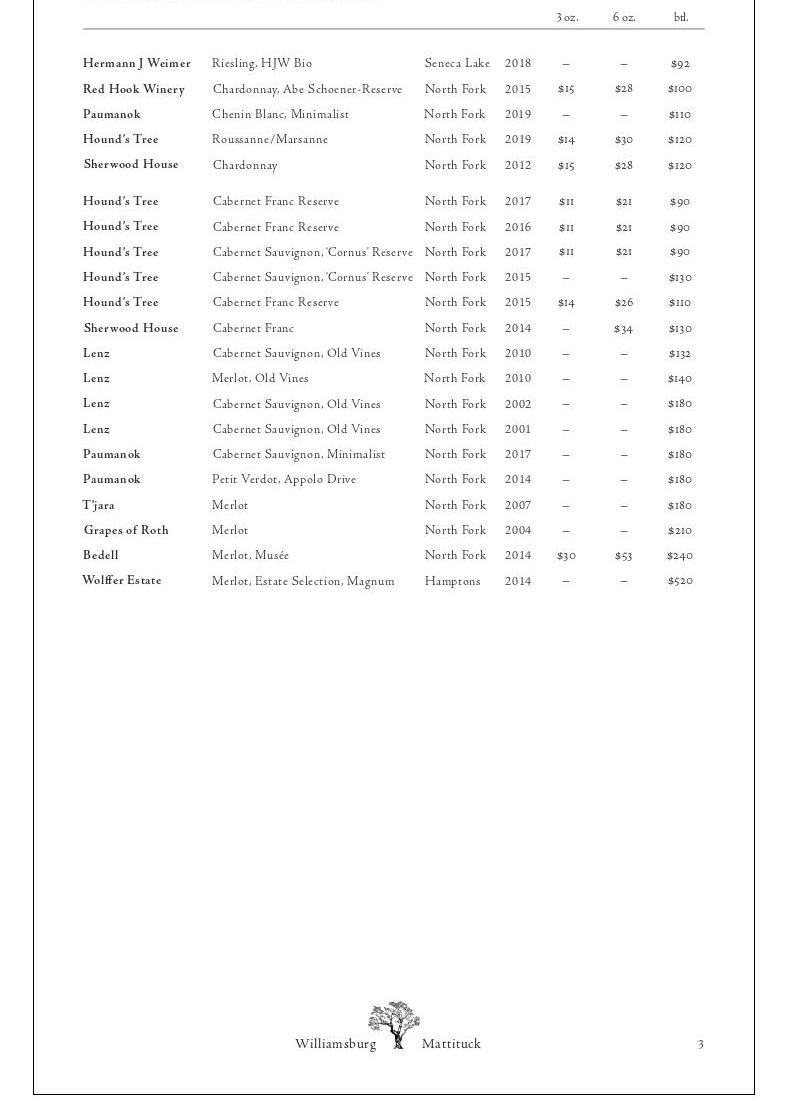 | | | | | 3 oz. | 6 oz. | btl. |
|---|---|---|---|---|---|---|
| Hermann J Weimer | Riesling, HJW Bio | Seneca Lake | 2018 | – | – | $92 |
| Red Hook Winery | Chardonnay, Abe Schoener-Reserve | North Fork | 2015 | $15 | $28 | $100 |
| Paumanok | Chenin Blanc, Minimalist | North Fork | 2019 | – | – | $110 |
| Hound's Tree | Roussanne/Marsanne | North Fork | 2019 | $14 | $30 | $120 |
| Sherwood House | Chardonnay | North Fork | 2012 | $15 | $28 | $120 |
| Hound's Tree | Cabernet Franc Reserve | North Fork | 2017 | $11 | $21 | $90 |
| Hound's Tree | Cabernet Franc Reserve | North Fork | 2016 | $11 | $21 | $90 |
| Hound's Tree | Cabernet Sauvignon, 'Cornus' Reserve | North Fork | 2017 | $11 | $21 | $90 |
| Hound's Tree | Cabernet Sauvignon, 'Cornus' Reserve | North Fork | 2015 | – | – | $130 |
| Hound's Tree | Cabernet Franc Reserve | North Fork | 2015 | $14 | $26 | $110 |
| Sherwood House | Cabernet Franc | North Fork | 2014 | – | $34 | $130 |
| Lenz | Cabernet Sauvignon, Old Vines | North Fork | 2010 | – | – | $132 |
| Lenz | Merlot, Old Vines | North Fork | 2010 | – | – | $140 |
| Lenz | Cabernet Sauvignon, Old Vines | North Fork | 2002 | – | – | $180 |
| Lenz | Cabernet Sauvignon, Old Vines | North Fork | 2001 | – | – | $180 |
| Paumanok | Cabernet Sauvignon, Minimalist | North Fork | 2017 | – | – | $180 |
| Paumanok | Petit Verdot, Appolo Drive | North Fork | 2014 | – | – | $180 |
| T'jara | Merlot | North Fork | 2007 | – | – | $180 |
| Grapes of Roth | Merlot | North Fork | 2004 | – | – | $210 |
| Bedell | Merlot, Musée | North Fork | 2014 | $30 | $53 | $240 |
| Wolffer Estate | Merlot, Estate Selection, Magnum | Hamptons | 2014 | – | – | $520 |

Williamsburg Mattituck 3